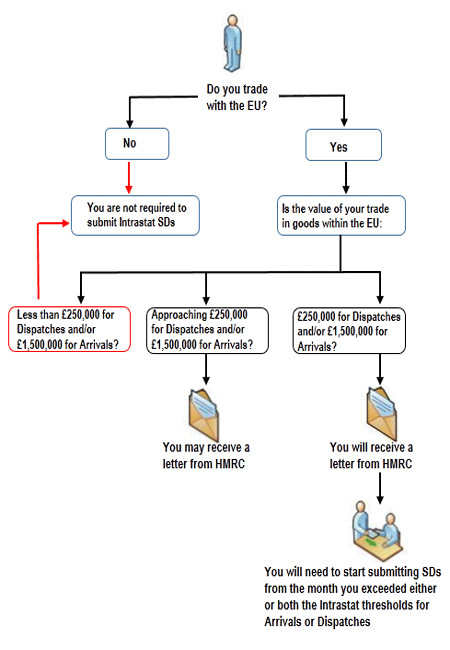 Do you trade with the EU?

No

Yes

You are not required to submit Intrastat SDs

Is the value of your trade in goods within the EU:

Less than £250,000 for Dispatches and/or £1,500,000 for Arrivals?

Approaching £250,000 for Dispatches and/or £1,500,000 for Arrivals?

£250,000 for Dispatches and/or £1,500,000 for Arrivals?

You may receive a letter from HMRC

You will receive a letter from HMRC

You will need to start submitting SDs from the month you exceeded either or both the Intrastat thresholds for Arrivals or Dispatches